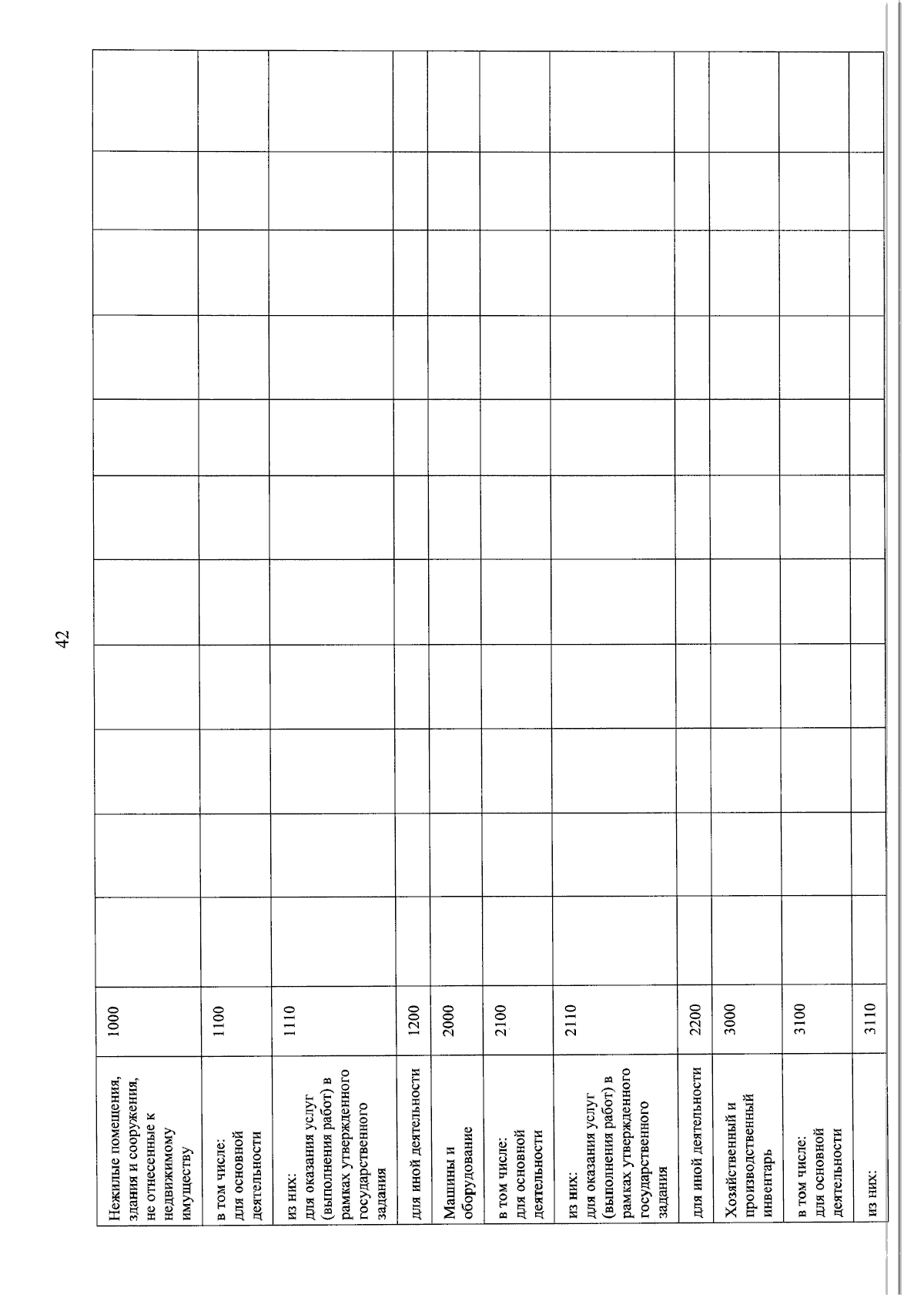 42

| | | | | | | | | | | | | |
|---|---|---|---|---|---|---|---|---|---|---|---|---|
| Нежилые помещения, здания и сооружения, не отнесенные к недвижимому имуществу | 1000 | | | | | | | | | | | |
| в том числе: для основной деятельности | 1100 | | | | | | | | | | | |
| из них: для оказания услуг (выполнения работ) в рамках утвержденного государственного задания | 1110 | | | | | | | | | | | |
| для иной деятельности | 1200 | | | | | | | | | | | |
| Машины и оборудование | 2000 | | | | | | | | | | | |
| в том числе: для основной деятельности | 2100 | | | | | | | | | | | |
| из них: для оказания услуг (выполнения работ) в рамках утвержденного государственного задания | 2110 | | | | | | | | | | | |
| для иной деятельности | 2200 | | | | | | | | | | | |
| Хозяйственный и производственный инвентарь | 3000 | | | | | | | | | | | |
| в том числе: для основной деятельности | 3100 | | | | | | | | | | | |
| из них: | 3110 | | | | | | | | | | | |